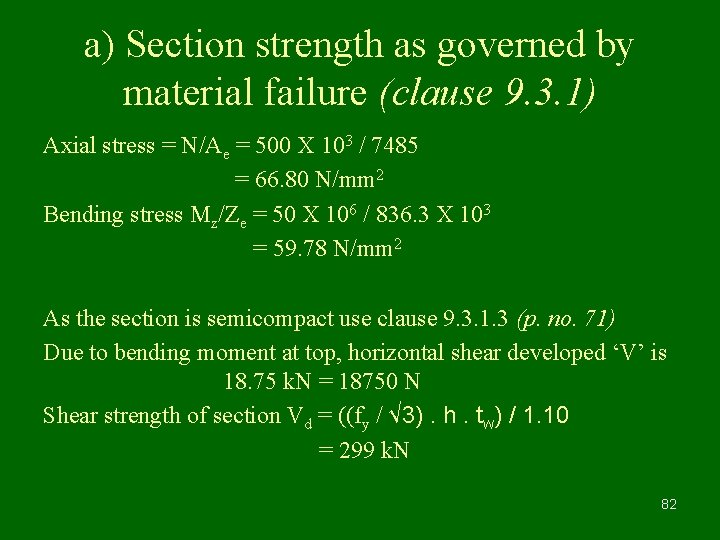 a) Section strength as governed by material failure (clause 9.3.1)

Axial stress = $N/A_e$ = $500 \times 10^3 / 7485$

= 66.80 $N/mm^2$

Bending stress $M_z/Z_e$ = $50 \times 10^6 / 836.3 \times 10^3$

= 59.78 $N/mm^2$

As the section is semicompact use clause 9.3.1.3 (p. no. 71)

Due to bending moment at top, horizontal shear developed 'V' is 18.75 kN = 18750 N

Shear strength of section $V_d = ((f_y / \sqrt{3}) . h . t_w) / 1.10$

= 299 kN

82